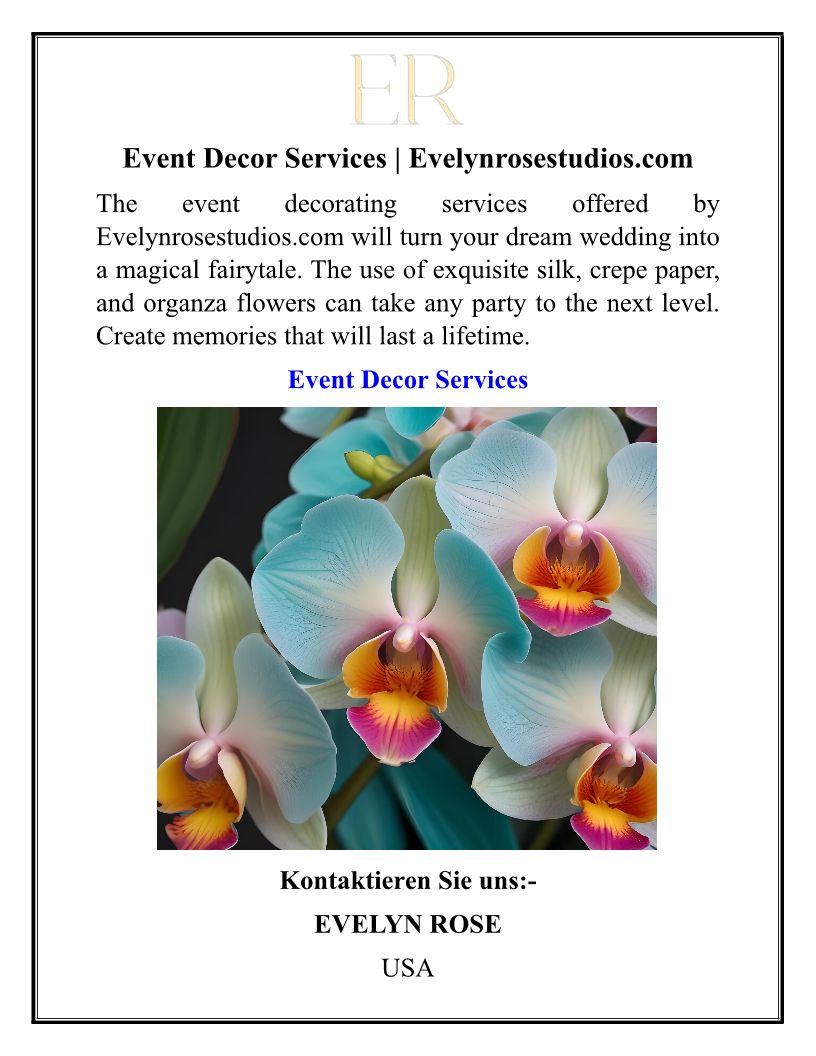 ER

Event Decor Services | Evelynrosestudios.com

The event decorating services offered by Evelynrosestudios.com will turn your dream wedding into a magical fairytale. The use of exquisite silk, crepe paper, and organza flowers can take any party to the next level. Create memories that will last a lifetime.

Event Decor Services

Kontaktieren Sie uns:-

EVELYN ROSE

USA